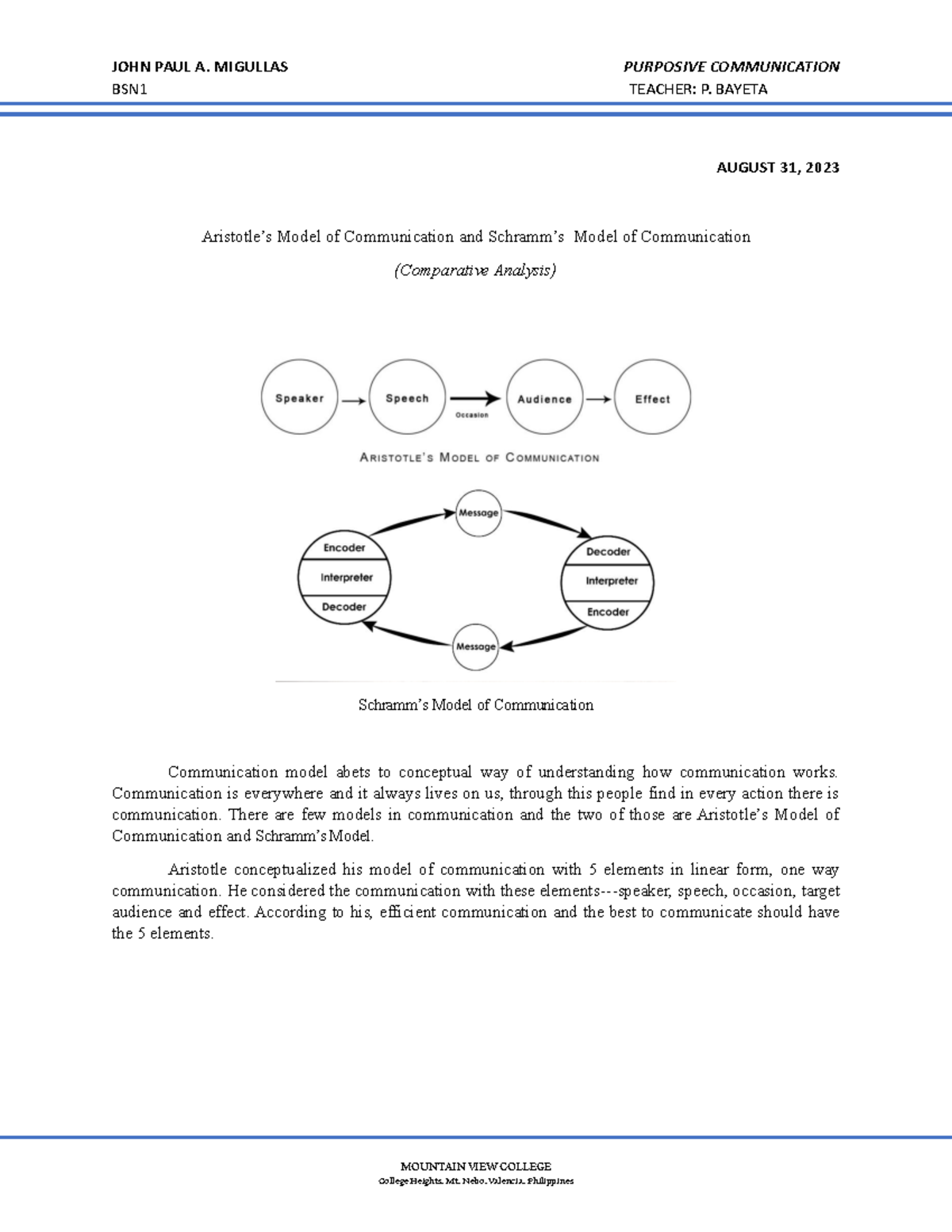 JOHN PAUL A. MIGULLAS
BSN1

PURPOSIVE COMMUNICATION
TEACHER: P. BAYETA

AUGUST 31, 2023

Aristotle's Model of Communication and Schramm's Model of Communication

(Comparative Analysis)

Speaker
Speech
Occasion
Audience
Effect

ARISTOTLE'S MODEL OF COMMUNICATION

Message
Encoder
Interpreter
Decoder
Decoder
Interpreter
Encoder
Message

Schramm's Model of Communication

Communication model abets to conceptual way of understanding how communication works. Communication is everywhere and it always lives on us, through this people find in every action there is communication. There are few models in communication and the two of those are Aristotle's Model of Communication and Schramm's Model.

Aristotle conceptualized his model of communication with 5 elements in linear form, one way communication. He considered the communication with these elements---speaker, speech, occasion, target audience and effect. According to his, efficient communication and the best to communicate should have the 5 elements.

MOUNTAIN VIEW COLLEGE
College Heights. Mt. Nebo. Valencia. Philippines